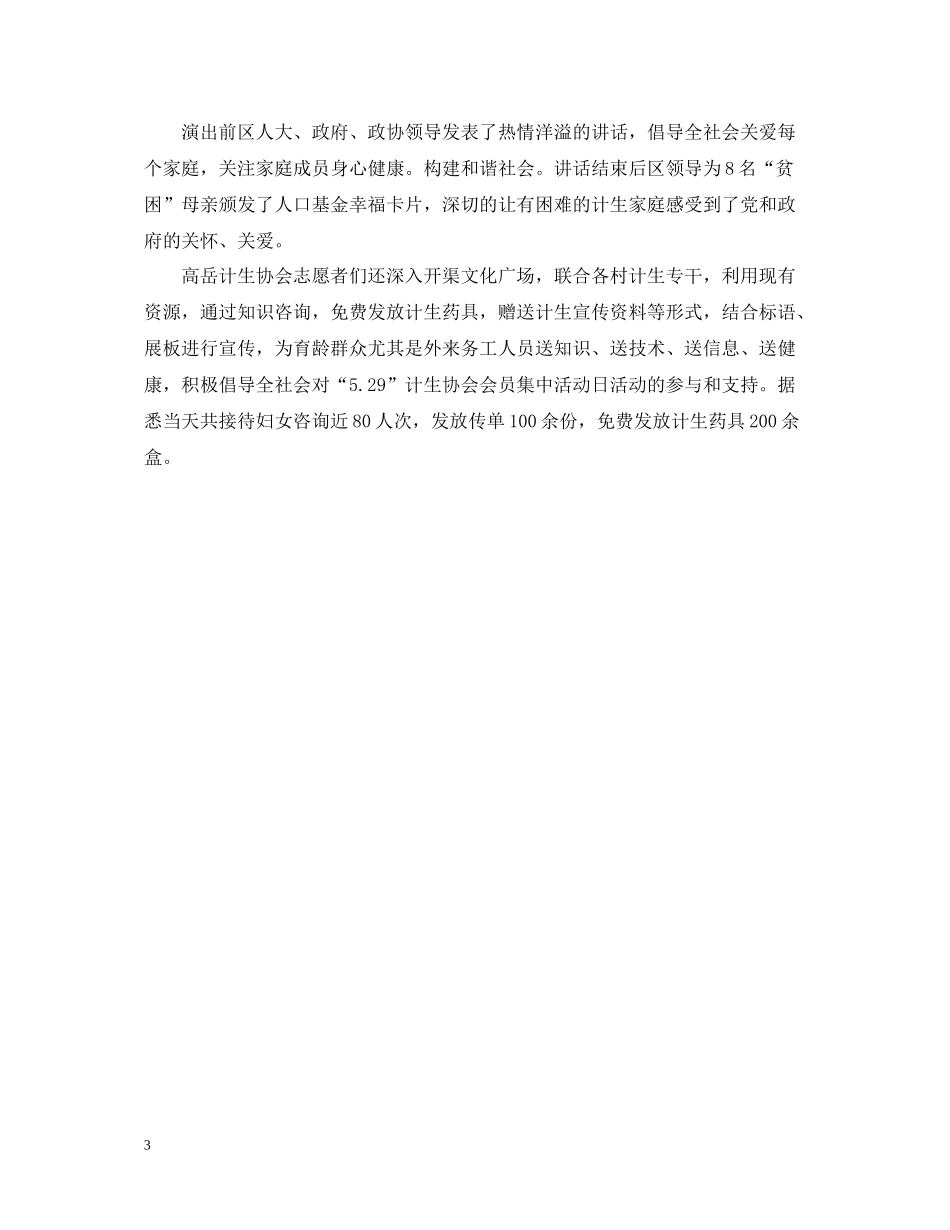 演出前区人大、政府、政协领导发表了热情洋溢的讲话，倡导全社会关爱每个家庭，关注家庭成员身心健康。构建和谐社会。讲话结束后区领导为8名“贫困”母亲颁发了人口基金幸福卡片，深切的让有困难的计生家庭感受到了党和政府的关怀、关爱。

高岳计生协会志愿者们还深入开渠文化广场，联合各村计生专干，利用现有资源，通过知识咨询，免费发放计生药具，赠送计生宣传资料等形式，结合标语、展板进行宣传，为育龄群众尤其是外来务工人员送知识、送技术、送信息、送健康，积极倡导全社会对“5.29”计生协会会员集中活动日活动的参与和支持。据悉当天共接待妇女咨询近80人次，发放传单100余份，免费发放计生药具200余盒。

3